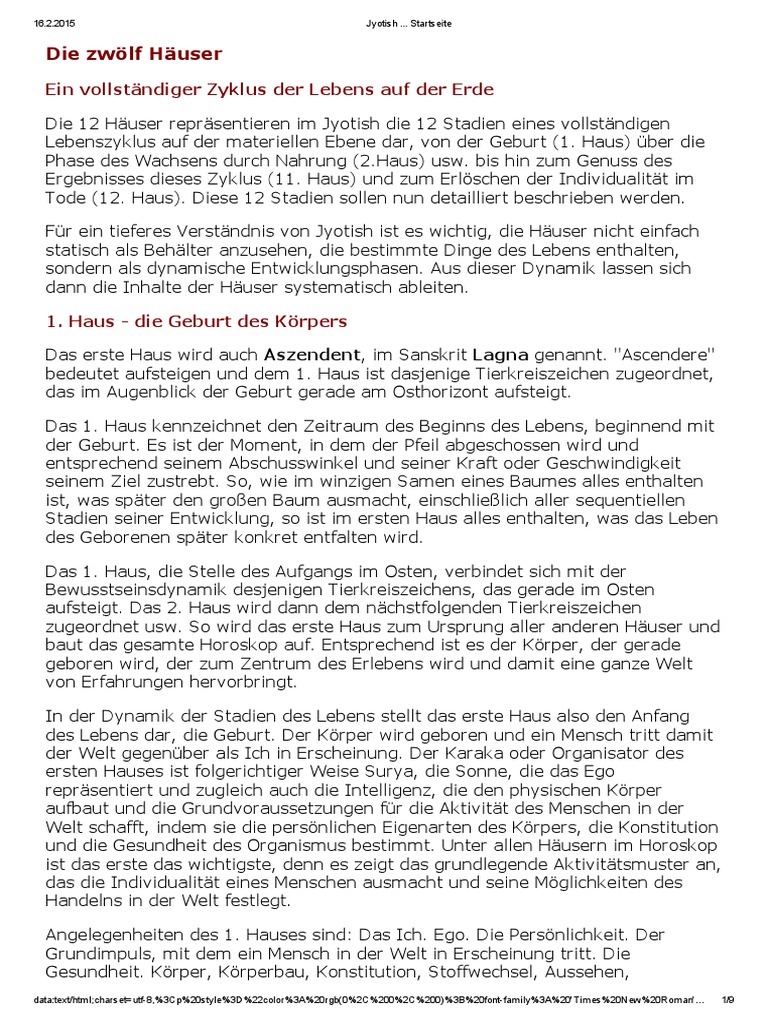 16.2.2015 Jyotish ... Startseite

Die zwölf Häuser

Ein vollständiger Zyklus der Lebens auf der Erde

Die 12 Häuser repräsentieren im Jyotish die 12 Stadien eines vollständigen Lebenszyklus auf der materiellen Ebene dar, von der Geburt (1. Haus) über die Phase des Wachsens durch Nahrung (2.Haus) usw. bis hin zum Genuss des Ergebnisses dieses Zyklus (11. Haus) und zum Erlöschen der Individualität im Tode (12. Haus). Diese 12 Stadien sollen nun detailliert beschrieben werden.

Für ein tieferes Verständnis von Jyotish ist es wichtig, die Häuser nicht einfach statisch als Behälter anzusehen, die bestimmte Dinge des Lebens enthalten, sondern als dynamische Entwicklungsphasen. Aus dieser Dynamik lassen sich dann die Inhalte der Häuser systematisch ableiten.

1. Haus - die Geburt des Körpers

Das erste Haus wird auch Aszendent, im Sanskrit Lagna genannt. "Ascendere" bedeutet aufsteigen und dem 1. Haus ist dasjenige Tierkreiszeichen zugeordnet, das im Augenblick der Geburt gerade am Osthorizont aufsteigt.

Das 1. Haus kennzeichnet den Zeitraum des Beginns des Lebens, beginnend mit der Geburt. Es ist der Moment, in dem der Pfeil abgeschossen wird und entsprechend seinem Abschusswinkel und seiner Kraft oder Geschwindigkeit seinem Ziel zustrebt. So, wie im winzigen Samen eines Baumes alles enthalten ist, was später den großen Baum ausmacht, einschließlich aller sequentiellen Stadien seiner Entwicklung, so ist im ersten Haus alles enthalten, was das Leben des Geborenen später konkret entfalten wird.

Das 1. Haus, die Stelle des Aufgangs im Osten, verbindet sich mit der Bewusstseinsdynamik desjenigen Tierkreiszeichens, das gerade im Osten aufsteigt. Das 2. Haus wird dann dem nächstfolgenden Tierkreiszeichen zugeordnet usw. So wird das erste Haus zum Ursprung aller anderen Häuser und baut das gesamte Horoskop auf. Entsprechend ist es der Körper, der gerade geboren wird, der zum Zentrum des Erlebens wird und damit eine ganze Welt von Erfahrungen hervorbringt.

In der Dynamik der Stadien des Lebens stellt das erste Haus also den Anfang des Lebens dar, die Geburt. Der Körper wird geboren und ein Mensch tritt damit der Welt gegenüber als Ich in Erscheinung. Der Karaka oder Organisator des ersten Hauses ist folgerichtiger Weise Surya, die Sonne, die das Ego repräsentiert und zugleich auch die Intelligenz, die den physischen Körper aufbaut und die Grundvoraussetzungen für die Aktivität des Menschen in der Welt schafft, indem sie die persönlichen Eigenarten des Körpers, die Konstitution und die Gesundheit des Organismus bestimmt. Unter allen Häusern im Horoskop ist das erste das wichtigste, denn es zeigt das grundlegende Aktivitätsmuster an, das die Individualität eines Menschen ausmacht und seine Möglichkeiten des Handelns in der Welt festlegt.

Angelegenheiten des 1. Hauses sind: Das Ich. Ego. Die Persönlichkeit. Der Grundimpuls, mit dem ein Mensch in der Welt in Erscheinung tritt. Die Gesundheit. Körper, Körperbau, Konstitution, Stoffwechsel, Aussehen,

data:text/html;charset=utf-8,%3Cp%20style%3D%22color%3A%20rgb(0%2C%200%2C%200)%3B%20font-family%3A%20'Times%20New%20Roman'... 1/9